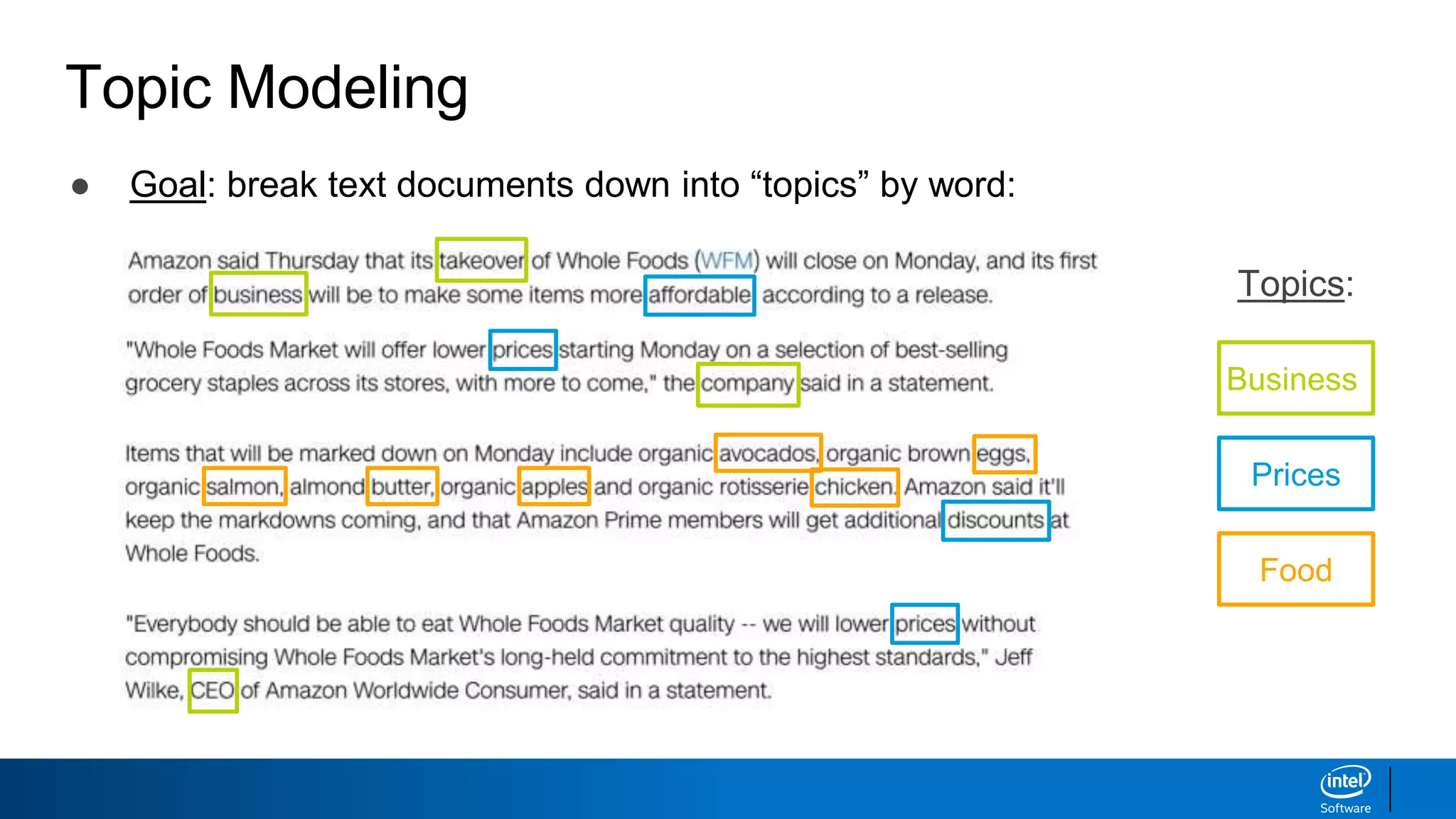 Topic Modeling

● Goal: break text documents down into “topics” by word:

Amazon said Thursday that its takeover of Whole Foods (WFM) will close on Monday, and its first order of business will be to make some items more affordable according to a release.

"Whole Foods Market will offer lower prices starting Monday on a selection of best-selling grocery staples across its stores, with more to come," the company said in a statement.

Items that will be marked down on Monday include organic avocados, organic brown eggs, organic salmon, almond butter, organic apples and organic rotisserie chicken. Amazon said it'll keep the markdowns coming, and that Amazon Prime members will get additional discounts at Whole Foods.

"Everybody should be able to eat Whole Foods Market quality -- we will lower prices without compromising Whole Foods Market's long-held commitment to the highest standards," Jeff Wilke, CEO of Amazon Worldwide Consumer, said in a statement.

Topics:

Business

Prices

Food

intel
Software